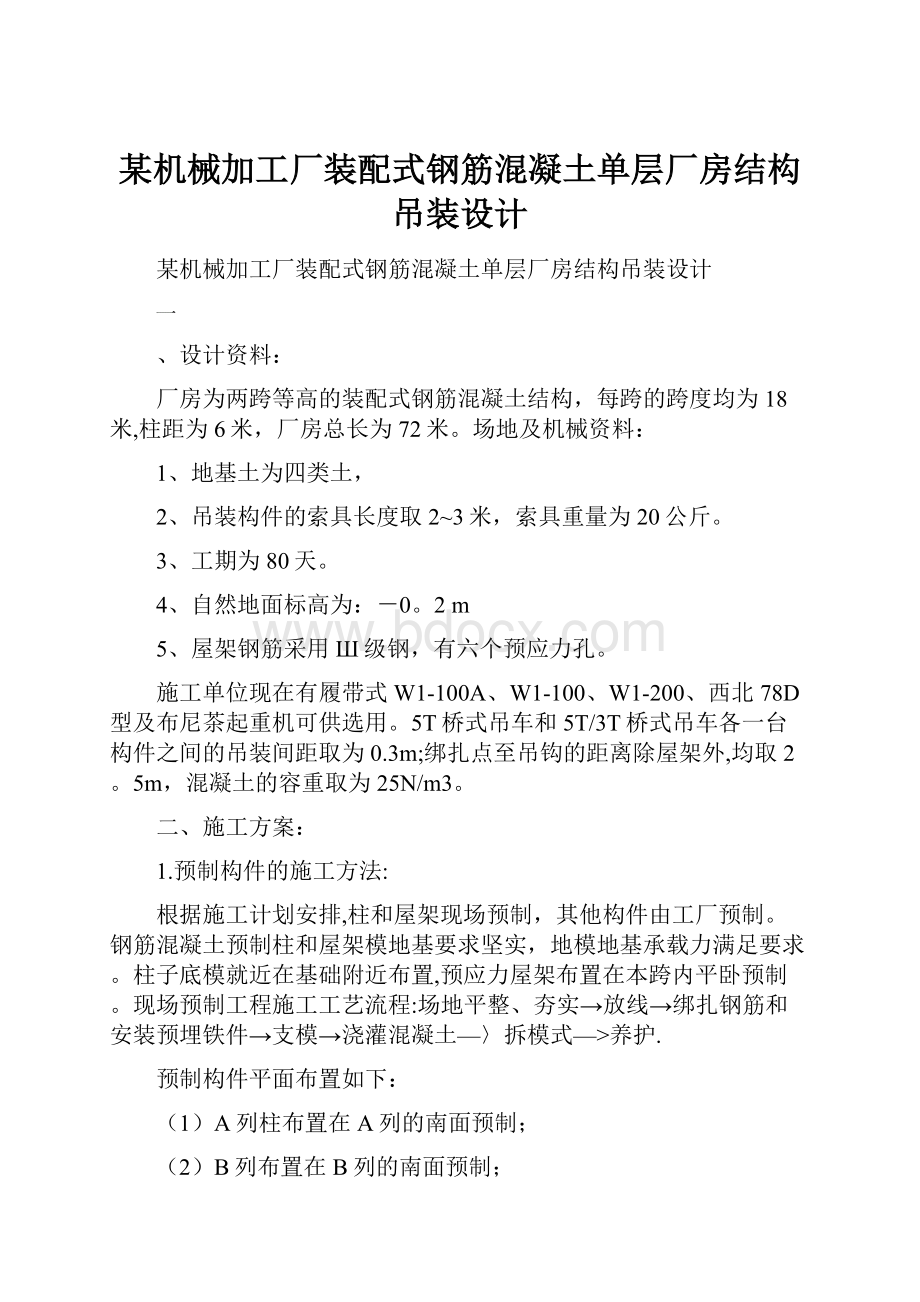 某机械加工厂装配式钢筋混凝土单层厂房结构吊装设计

某机械加工厂装配式钢筋混凝土单层厂房结构吊装设计

一

、设计资料：

厂房为两跨等高的装配式钢筋混凝土结构，每跨的跨度均为18米,柱距为6米，厂房总长为72米。场地及机械资料：

1、地基土为四类土，

2、吊装构件的索具长度取2~3米，索具重量为20公斤。

3、工期为80天。

4、自然地面标高为：－0。2 m

5、屋架钢筋采用Ⅲ级钢，有六个预应力孔。

施工单位现在有履带式W1-100A、W1-100、W1-200、西北78D型及布尼茶起重机可供选用。5T桥式吊车和5T/3T桥式吊车各一台构件之间的吊装间距取为0.3m;绑扎点至吊钩的距离除屋架外,均取2。5m，混凝土的容重取为25N/m3。

二、施工方案：

1.预制构件的施工方法:

根据施工计划安排,柱和屋架现场预制，其他构件由工厂预制。钢筋混凝土预制柱和屋架模地基要求坚实，地模地基承载力满足要求。柱子底模就近在基础附近布置,预应力屋架布置在本跨内平卧预制。现场预制工程施工工艺流程:场地平整、夯实→放线→绑扎钢筋和安装预埋铁件→支模→浇灌混凝土—〉拆模式—>养护.

预制构件平面布置如下：

（1）A列柱布置在A列的南面预制；

（2）B列布置在B列的南面预制；

www.bdocx.com